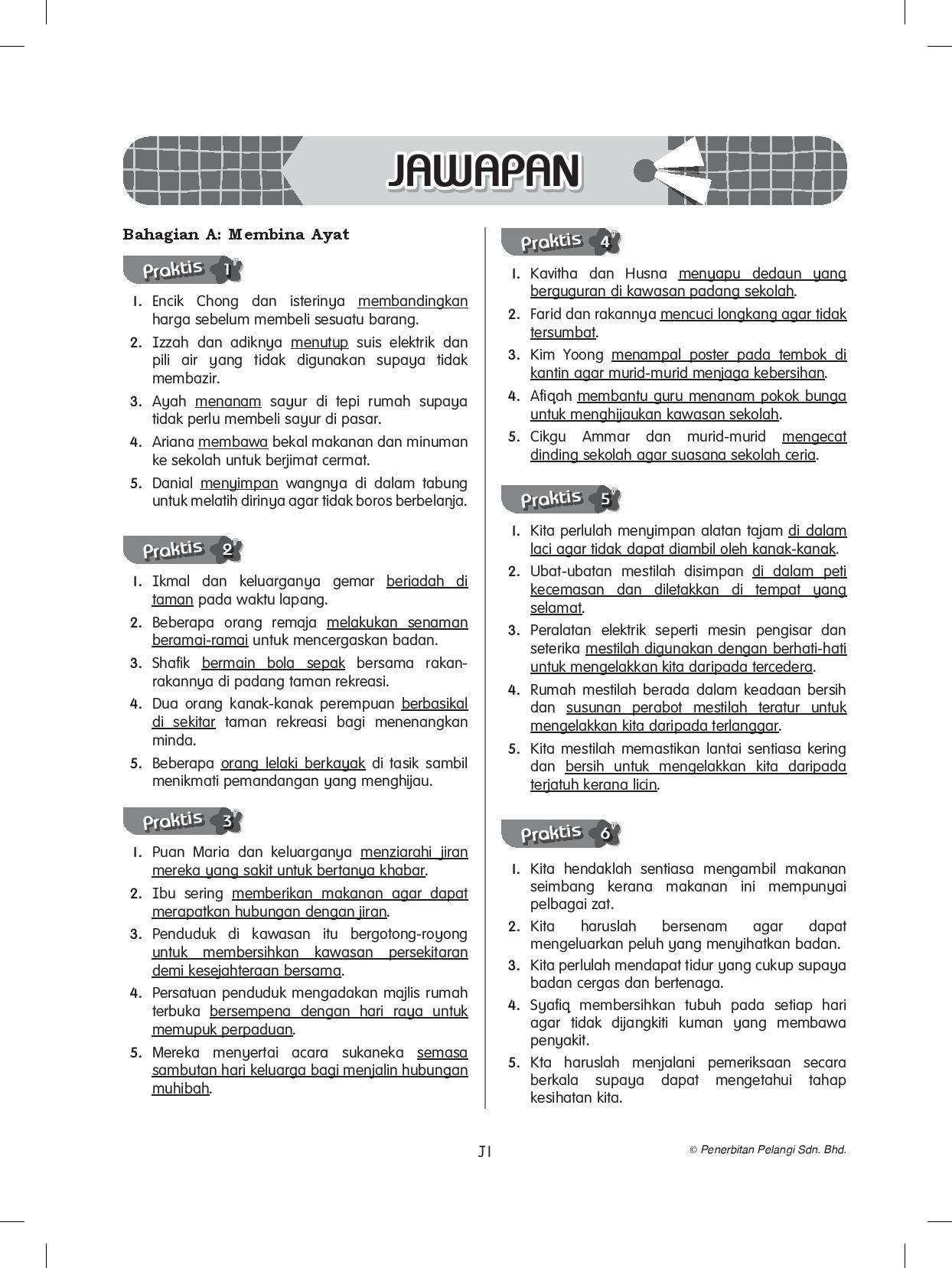 JAWAPAN

Bahagian A: Membina Ayat

Praktis 1

1. Encik Chong dan isterinya membandingkan harga sebelum membeli sesuatu barang.
2. Izzah dan adiknya menutup suis elektrik dan pili air yang tidak digunakan supaya tidak membazir.
3. Ayah menanam sayur di tepi rumah supaya tidak perlu membeli sayur di pasar.
4. Ariana membawa bekal makanan dan minuman ke sekolah untuk berjimat cermat.
5. Danial menyimpan wangnya di dalam tabung untuk melatih dirinya agar tidak boros berbelanja.

Praktis 2

1. Ikmal dan keluarganya gemar beriadah di taman pada waktu lapang.
2. Beberapa orang remaja melakukan senaman beramai-ramai untuk mencergaskan badan.
3. Shafik bermain bola sepak bersama rakan-rakannya di padang taman rekreasi.
4. Dua orang kanak-kanak perempuan berbasikal di sekitar taman rekreasi bagi menenangkan minda.
5. Beberapa orang lelaki berkayak di tasik sambil menikmati pemandangan yang menghijau.

Praktis 3

1. Puan Maria dan keluarganya menziarahi jiran mereka yang sakit untuk bertanya khabar.
2. Ibu sering memberikan makanan agar dapat merapatkan hubungan dengan jiran.
3. Penduduk di kawasan itu bergotong-royong untuk membersihkan kawasan persekitaran demi kesejahteraan bersama.
4. Persatuan penduduk mengadakan majlis rumah terbuka bersempena dengan hari raya untuk memupuk perpaduan.
5. Mereka menyertai acara sukaneka semasa sambutan hari keluarga bagi menjalin hubungan muhibah.

Praktis 4

1. Kavitha dan Husna menyapu dedaun yang berguguran di kawasan padang sekolah.
2. Farid dan rakannya mencuci longkang agar tidak tersumbat.
3. Kim Yoong menampal poster pada tembok di kantin agar murid-murid menjaga kebersihan.
4. Afiqah membantu guru menanam pokok bunga untuk menghijaukan kawasan sekolah.
5. Cikgu Ammar dan murid-murid mengecat dinding sekolah agar suasana sekolah ceria.

Praktis 5

1. Kita perlulah menyimpan alatan tajam di dalam laci agar tidak dapat diambil oleh kanak-kanak.
2. Ubat-ubatan mestilah disimpan di dalam peti kecemasan dan diletakkan di tempat yang selamat.
3. Peralatan elektrik seperti mesin pengisar dan seterika mestilah digunakan dengan berhati-hati untuk mengelakkan kita daripada tercedera.
4. Rumah mestilah berada dalam keadaan bersih dan susunan perabot mestilah teratur untuk mengelakkan kita daripada terlanggar.
5. Kita mestilah memastikan lantai sentiasa kering dan bersih untuk mengelakkan kita daripada terjatuh kerana licin.

Praktis 6

1. Kita hendaklah sentiasa mengambil makanan seimbang kerana makanan ini mempunyai pelbagai zat.
2. Kita haruslah bersenam agar dapat mengeluarkan peluh yang menyihatkan badan.
3. Kita perlulah mendapat tidur yang cukup supaya badan cergas dan bertenaga.
4. Syafiq membersihkan tubuh pada setiap hari agar tidak dijangkiti kuman yang membawa penyakit.
5. Kta haruslah menjalani pemeriksaan secara berkala supaya dapat mengetahui tahap kesihatan kita.

J1

© Penerbitan Pelangi Sdn. Bhd.